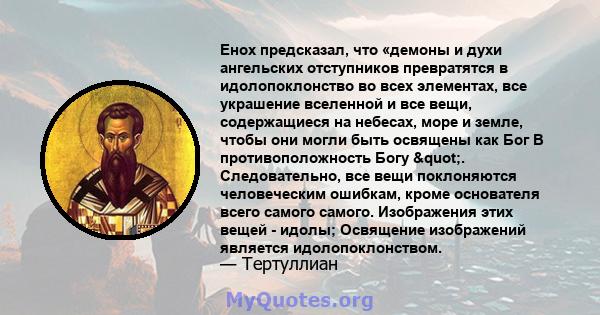 Енох предсказал, что «демоны и духи ангельских отступников превратятся в идолопоклонство во всех элементах, все украшение вселенной и все вещи, содержащиеся на небесах, море и земле, чтобы они могли быть освящены как Бог В противоположность Богу &quot;. Следовательно, все вещи поклоняются человеческим ошибкам, кроме основателя всего самого самого. Изображения этих вещей - идолы; Освящение изображений является идолопоклонством.
— Тертуллиан

MyQuotes.org